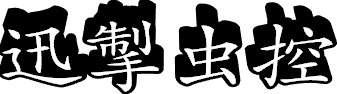 迅掣虫控